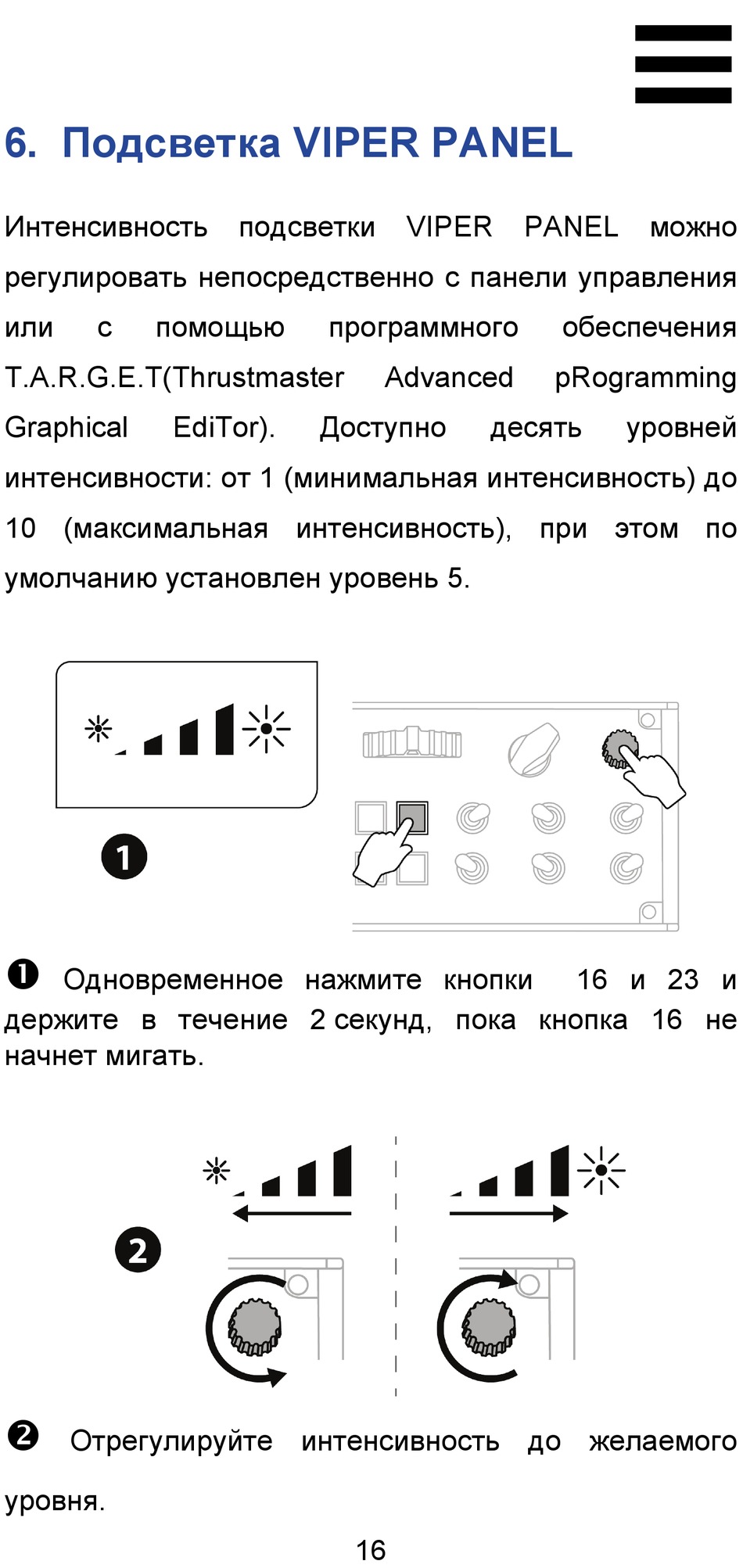 6. Подсветка VIPER PANEL

Интенсивность подсветки VIPER PANEL можно регулировать непосредственно с панели управления или с помощью программного обеспечения T.A.R.G.E.T(Thrustmaster Advanced pRogramming Graphical EdiTor). Доступно десять уровней интенсивности: от 1 (минимальная интенсивность) до 10 (максимальная интенсивность), при этом по умолчанию установлен уровень 5.

1

❶ Одновременное нажмите кнопки 16 и 23 и держите в течение 2 секунд, пока кнопка 16 не начнет мигать.

2

❷ Отрегулируйте интенсивность до желаемого уровня.

16